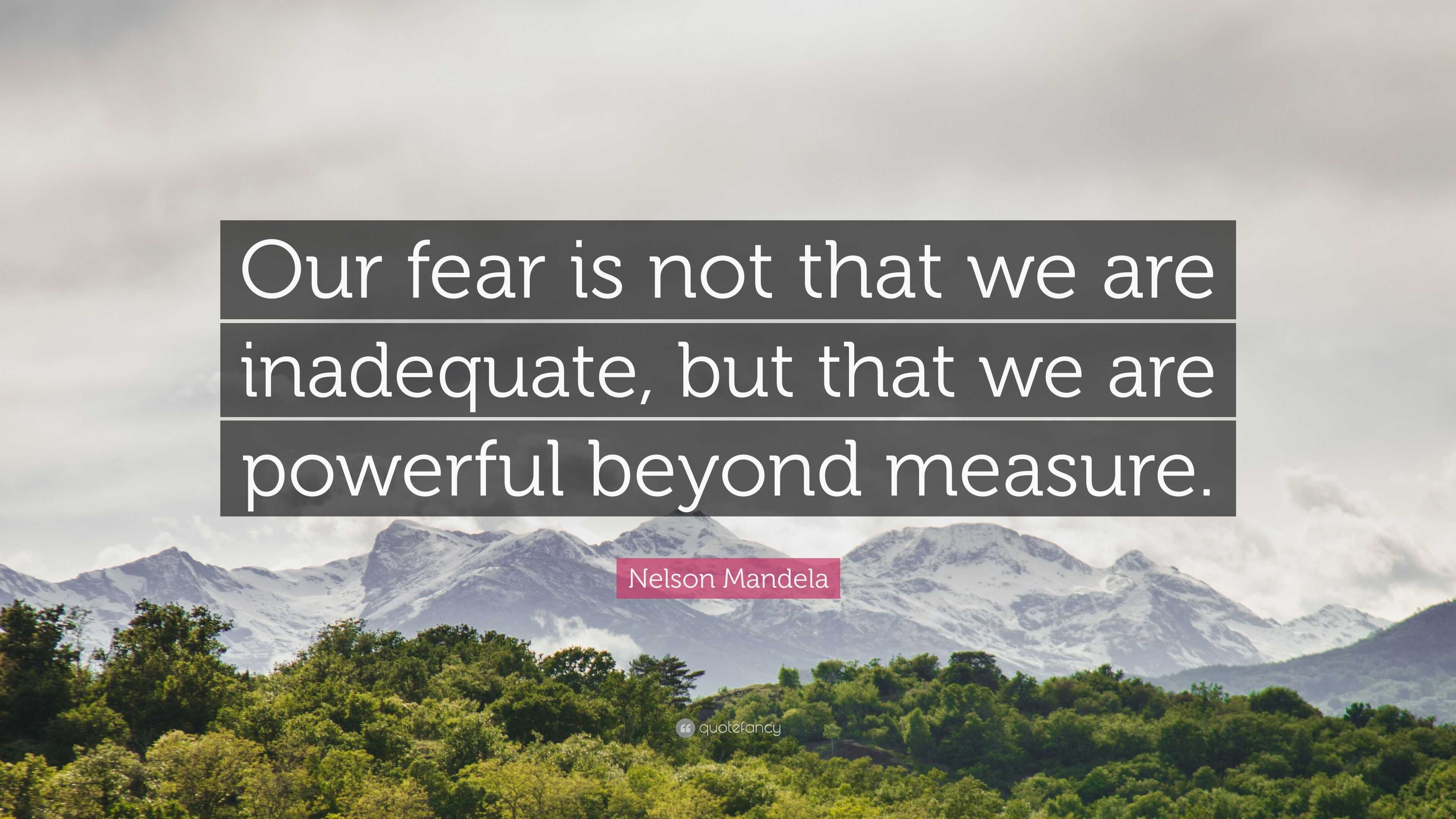 Our fear is not that we are inadequate, but that we are powerful beyond measure.

Nelson Mandela

quotefancy